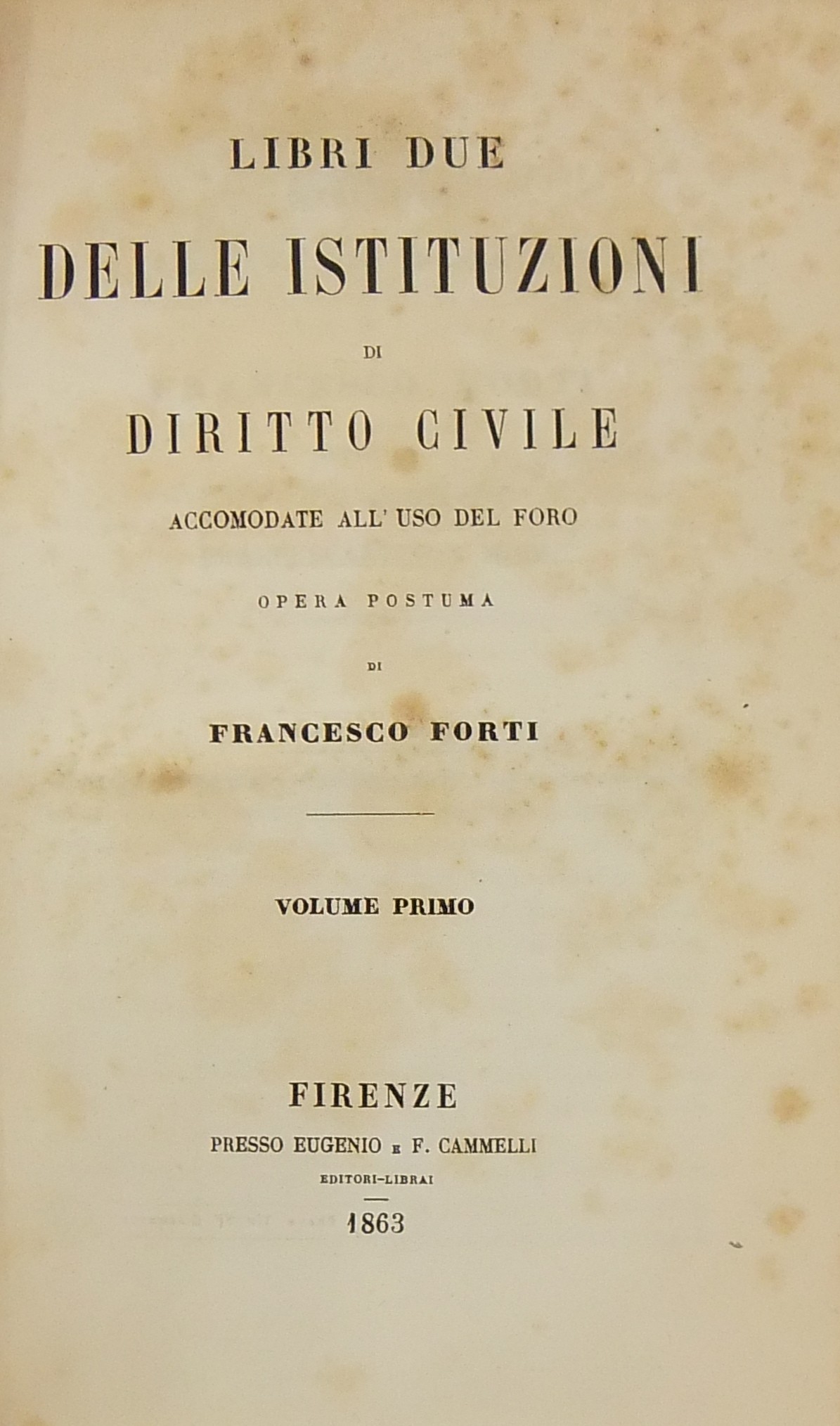 LIBRI DUE

DELLE ISTITUZIONI

DI

DIRITTO CIVILE

ACCOMODATE ALL' USO DEL FORO

OPERA POSTUMA

DI

FRANCESCO FORTI

VOLUME PRIMO

FIRENZE

PRESSO EUGENIO E F. CAMMELLI

EDITORI-LIBRAI

1863